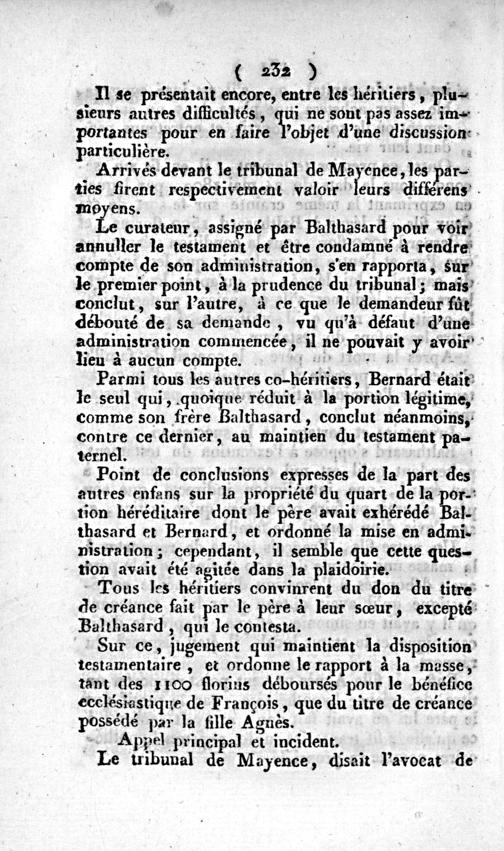 ( 232 )

Il se présentait encore, entre les héritiers, plusieurs autres difficultés, qui ne sont pas assez importantes pour en faire l'objet d'une discussion particulière.

Arrivés devant le tribunal de Mayence, les parties firent respectivement valoir leurs différens moyens.

Le curateur, assigné par Balthasard pour voir annuller le testament et être condamné à rendre compte de son administration, s'en rapporta, sur le premier point, à la prudence du tribunal; mais conclut, sur l'autre, à ce que le demandeur fût débouté de sa demande, vu qu'à défaut d'une administration commencée, il ne pouvait y avoir lieu à aucun compte.

Parmi tous les autres co-héritiers, Bernard était le seul qui, quoique réduit à la portion légitime, comme son frère Balthasard, conclut néanmoins, contre ce dernier, au maintien du testament paternel.

Point de conclusions expresses de la part des autres enfans sur la propriété du quart de la portion héréditaire dont le père avait exhérédé Balthasard et Bernard, et ordonné la mise en administration; cependant, il semble que cette question avait été agitée dans la plaidoirie.

Tous les héritiers convinrent du don du titre de créance fait par le père à leur sœur, excepté Balthasard, qui le contesta.

Sur ce, jugement qui maintient la disposition testamentaire, et ordonne le rapport à la masse, tant des 1100 florins déboursés pour le bénéfice ecclésiastique de François, que du titre de créance possédé par la fille Agnès.

Appel principal et incident.

Le tribunal de Mayence, disait l'avocat de